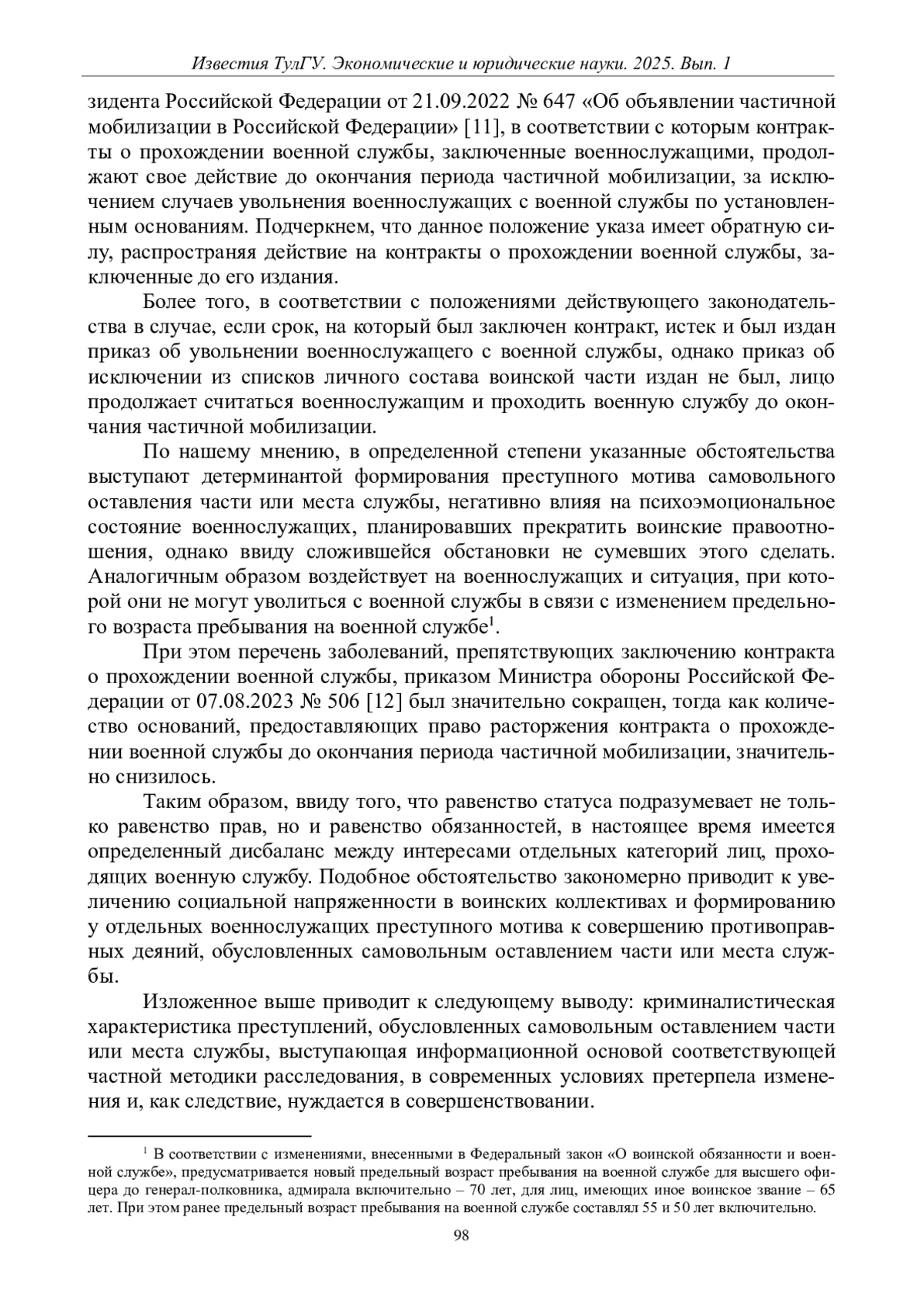 Известия ТулГУ. Экономические и юридические науки. 2025. Вып. 1

зидента Российской Федерации от 21.09.2022 № 647 «Об объявлении частичной мобилизации в Российской Федерации» [11], в соответствии с которым контракты о прохождении военной службы, заключенные военнослужащими, продолжают свое действие до окончания периода частичной мобилизации, за исключением случаев увольнения военнослужащих с военной службы по установленным основаниям. Подчеркнем, что данное положение указа имеет обратную силу, распространяя действие на контракты о прохождении военной службы, заключенные до его издания.

Более того, в соответствии с положениями действующего законодательства в случае, если срок, на который был заключен контракт, истек и был издан приказ об увольнении военнослужащего с военной службы, однако приказ об исключении из списков личного состава воинской части издан не был, лицо продолжает считаться военнослужащим и проходить военную службу до окончания частичной мобилизации.

По нашему мнению, в определенной степени указанные обстоятельства выступают детерминантой формирования преступного мотива самовольного оставления части или места службы, негативно влияя на психоэмоциональное состояние военнослужащих, планировавших прекратить воинские правоотношения, однако ввиду сложившейся обстановки не сумевших этого сделать. Аналогичным образом воздействует на военнослужащих и ситуация, при которой они не могут уволиться с военной службы в связи с изменением предельного возраста пребывания на военной службе$^1$.

При этом перечень заболеваний, препятствующих заключению контракта о прохождении военной службы, приказом Министра обороны Российской Федерации от 07.08.2023 № 506 [12] был значительно сокращен, тогда как количество оснований, предоставляющих право расторжения контракта о прохождении военной службы до окончания периода частичной мобилизации, значительно снизилось.

Таким образом, ввиду того, что равенство статуса подразумевает не только равенство прав, но и равенство обязанностей, в настоящее время имеется определенный дисбаланс между интересами отдельных категорий лиц, проходящих военную службу. Подобное обстоятельство закономерно приводит к увеличению социальной напряженности в воинских коллективах и формированию у отдельных военнослужащих преступного мотива к совершению противоправных деяний, обусловленных самовольным оставлением части или места службы.

Изложенное выше приводит к следующему выводу: криминалистическая характеристика преступлений, обусловленных самовольным оставлением части или места службы, выступающая информационной основой соответствующей частной методики расследования, в современных условиях претерпела изменения и, как следствие, нуждается в совершенствовании.

$^1$ В соответствии с изменениями, внесенными в Федеральный закон «О воинской обязанности и военной службе», предусматривается новый предельный возраст пребывания на военной службе для высшего офицера до генерал-полковника, адмирала включительно – 70 лет, для лиц, имеющих иное воинское звание – 65 лет. При этом ранее предельный возраст пребывания на военной службе составлял 55 и 50 лет включительно.

98